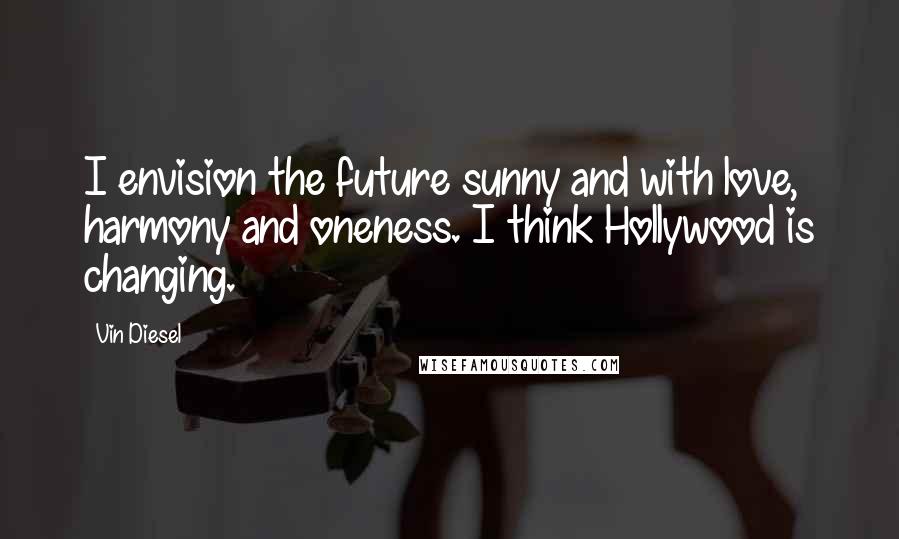 I envision the future sunny and with love, harmony and oneness. I think Hollywood is changing.

Vin Diesel

WISEFAMOUSQUOTES.COM